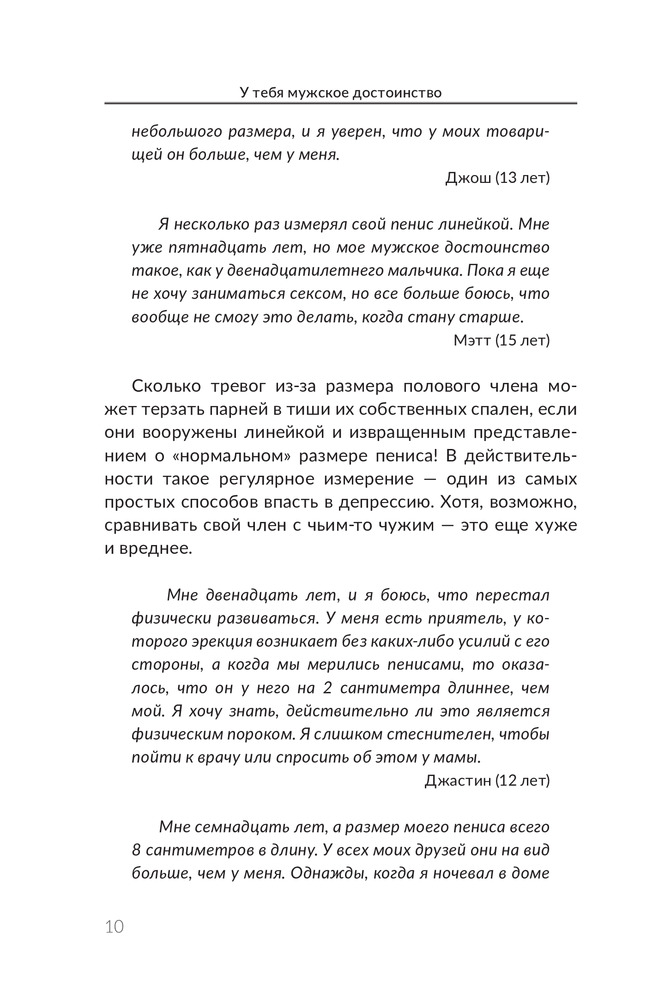 У тебя мужское достоинство

небольшого размера, и я уверен, что у моих товарищей он больше, чем у меня.

Джош (13 лет)

Я несколько раз измерял свой пенис линейкой. Мне уже пятнадцать лет, но мое мужское достоинство такое, как у двенадцатилетнего мальчика. Пока я еще не хочу заниматься сексом, но все больше боюсь, что вообще не смогу это делать, когда стану старше.

Мэтт (15 лет)

Сколько тревог из-за размера полового члена может терзать парней в тиши их собственных спален, если они вооружены линейкой и извращенным представлением о «нормальном» размере пениса! В действительности такое регулярное измерение — один из самых простых способов впасть в депрессию. Хотя, возможно, сравнивать свой член с чьим-то чужим — это еще хуже и вреднее.

Мне двенадцать лет, и я боюсь, что перестал физически развиваться. У меня есть приятель, у которого эрекция возникает без каких-либо усилий с его стороны, а когда мы мерились пенисами, то оказалось, что он у него на 2 сантиметра длиннее, чем мой. Я хочу знать, действительно ли это является физическим пороком. Я слишком стеснителен, чтобы пойти к врачу или спросить об этом у мамы.

Джастин (12 лет)

Мне семнадцать лет, а размер моего пениса всего 8 сантиметров в длину. У всех моих друзей они на вид больше, чем у меня. Однажды, когда я ночевал в доме

10